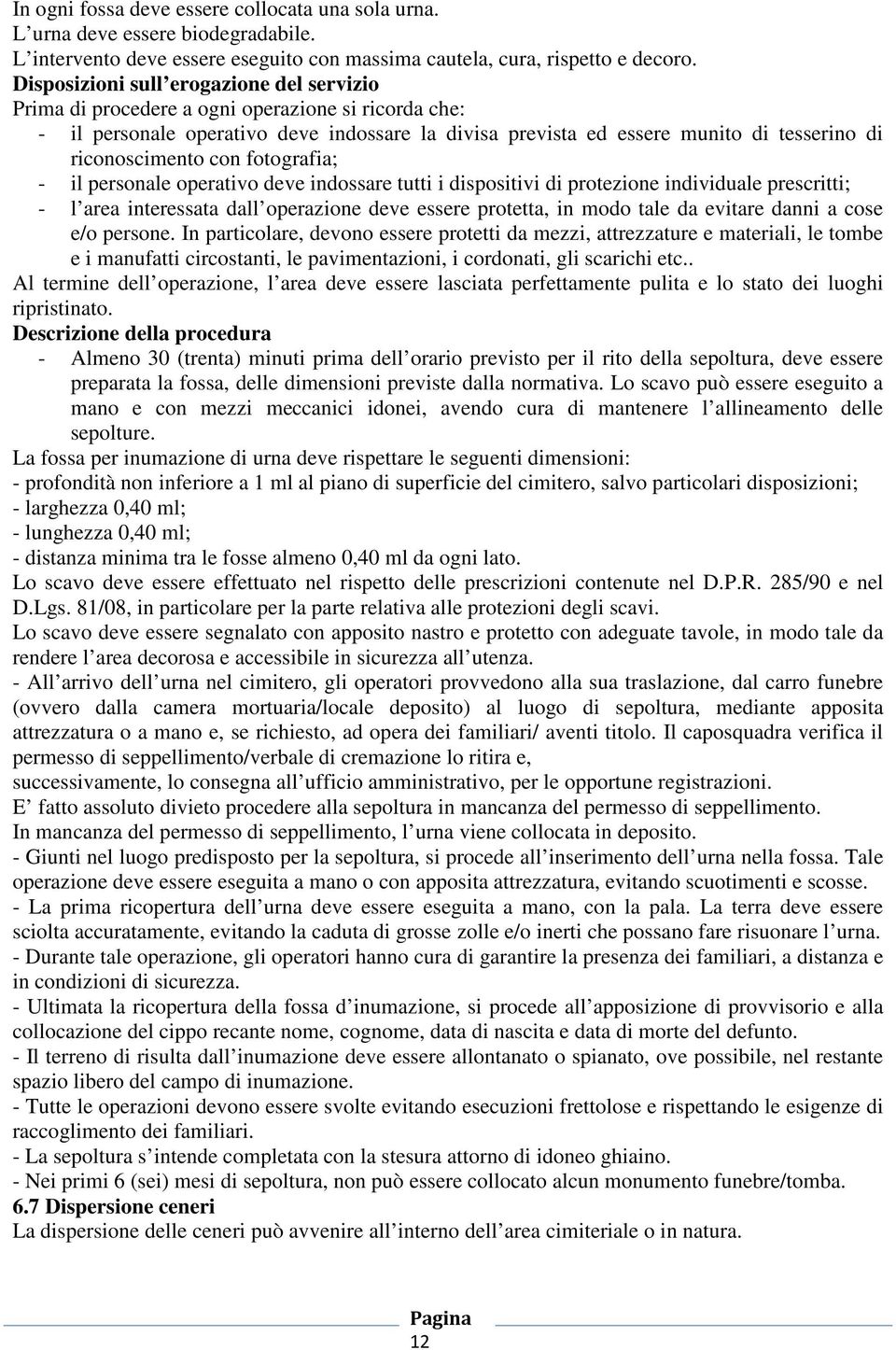 In ogni fossa deve essere collocata una sola urna.
L'urna deve essere biodegradabile.
L'intervento deve essere eseguito con massima cautela, cura, rispetto e decoro.
Disposizioni sull'erogazione del servizio
Prima di procedere a ogni operazione si ricorda che:
- il personale operativo deve indossare la divisa prevista ed essere munito di tesserino di riconoscimento con fotografia;
- il personale operativo deve indossare tutti i dispositivi di protezione individuale prescritti;
- l'area interessata dall'operazione deve essere protetta, in modo tale da evitare danni a cose e/o persone. In particolare, devono essere protetti da mezzi, attrezzature e materiali, le tombe e i manufatti circostanti, le pavimentazioni, i cordonati, gli scarichi etc..
Al termine dell'operazione, l'area deve essere lasciata perfettamente pulita e lo stato dei luoghi ripristinato.
Descrizione della procedura
- Almeno 30 (trenta) minuti prima dell'orario previsto per il rito della sepoltura, deve essere preparata la fossa, delle dimensioni previste dalla normativa. Lo scavo può essere eseguito a mano e con mezzi meccanici idonei, avendo cura di mantenere l'allineamento delle sepolture.
La fossa per inumazione di urna deve rispettare le seguenti dimensioni:
- profondità non inferiore a 1 ml al piano di superficie del cimitero, salvo particolari disposizioni;
- larghezza 0,40 ml;
- lunghezza 0,40 ml;
- distanza minima tra le fosse almeno 0,40 ml da ogni lato.
Lo scavo deve essere effettuato nel rispetto delle prescrizioni contenute nel D.P.R. 285/90 e nel D.Lgs. 81/08, in particolare per la parte relativa alle protezioni degli scavi.
Lo scavo deve essere segnalato con apposito nastro e protetto con adeguate tavole, in modo tale da rendere l'area decorosa e accessibile in sicurezza all'utenza.
- All'arrivo dell'urna nel cimitero, gli operatori provvedono alla sua traslazione, dal carro funebre (ovvero dalla camera mortuaria/locale deposito) al luogo di sepoltura, mediante apposita attrezzatura o a mano e, se richiesto, ad opera dei familiari/ aventi titolo. Il caposquadra verifica il permesso di seppellimento/verbale di cremazione lo ritira e,
successivamente, lo consegna all'ufficio amministrativo, per le opportune registrazioni.
E' fatto assoluto divieto procedere alla sepoltura in mancanza del permesso di seppellimento.
In mancanza del permesso di seppellimento, l'urna viene collocata in deposito.
- Giunti nel luogo predisposto per la sepoltura, si procede all'inserimento dell'urna nella fossa. Tale operazione deve essere eseguita a mano o con apposita attrezzatura, evitando scuotimenti e scosse.
- La prima ricopertura dell'urna deve essere eseguita a mano, con la pala. La terra deve essere sciolta accuratamente, evitando la caduta di grosse zolle e/o inerti che possano fare risuonare l'urna.
- Durante tale operazione, gli operatori hanno cura di garantire la presenza dei familiari, a distanza e in condizioni di sicurezza.
- Ultimata la ricopertura della fossa d'inumazione, si procede all'apposizione di provvisorio e alla collocazione del cippo recante nome, cognome, data di nascita e data di morte del defunto.
- Il terreno di risulta dall'inumazione deve essere allontanato o spianato, ove possibile, nel restante spazio libero del campo di inumazione.
- Tutte le operazioni devono essere svolte evitando esecuzioni frettolose e rispettando le esigenze di raccoglimento dei familiari.
- La sepoltura s'intende completata con la stesura attorno di idoneo ghiaino.
- Nei primi 6 (sei) mesi di sepoltura, non può essere collocato alcun monumento funebre/tomba.
6.7 Dispersione ceneri
La dispersione delle ceneri può avvenire all'interno dell'area cimiteriale o in natura.

Pagina
12